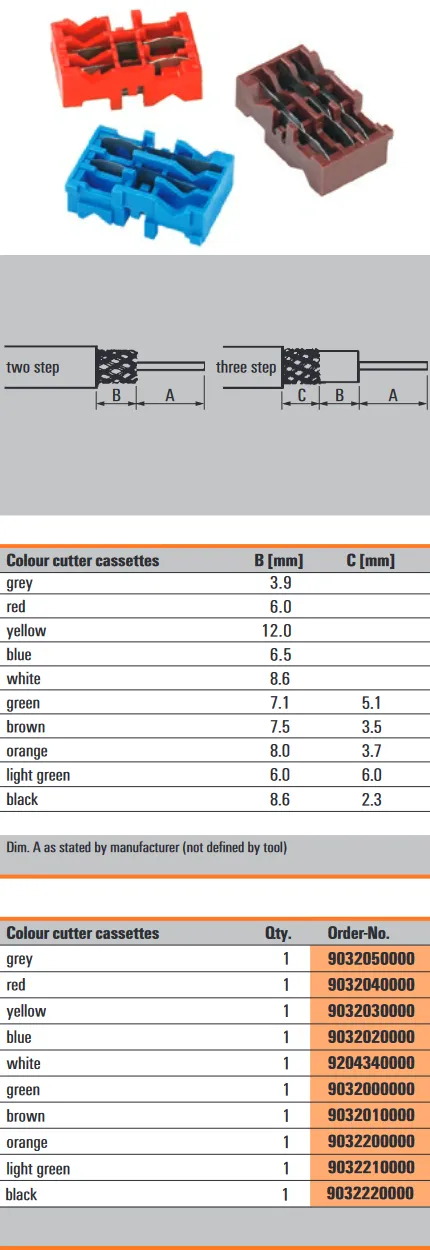 two step

B A

three step

C B A

| Colour cutter cassettes | B [mm] | C [mm] |
|---|---|---|
| grey | 3.9 | |
| red | 6.0 | |
| yellow | 12.0 | |
| blue | 6.5 | |
| white | 8.6 | |
| green | 7.1 | 5.1 |
| brown | 7.5 | 3.5 |
| orange | 8.0 | 3.7 |
| light green | 6.0 | 6.0 |
| black | 8.6 | 2.3 |

Dim. A as stated by manufacturer (not defined by tool)

| Colour cutter cassettes | Qty. | Order-No. |
|---|---|---|
| grey | 1 | 9032050000 |
| red | 1 | 9032040000 |
| yellow | 1 | 9032030000 |
| blue | 1 | 9032020000 |
| white | 1 | 9204340000 |
| green | 1 | 9032000000 |
| brown | 1 | 9032010000 |
| orange | 1 | 9032200000 |
| light green | 1 | 9032210000 |
| black | 1 | 9032220000 |